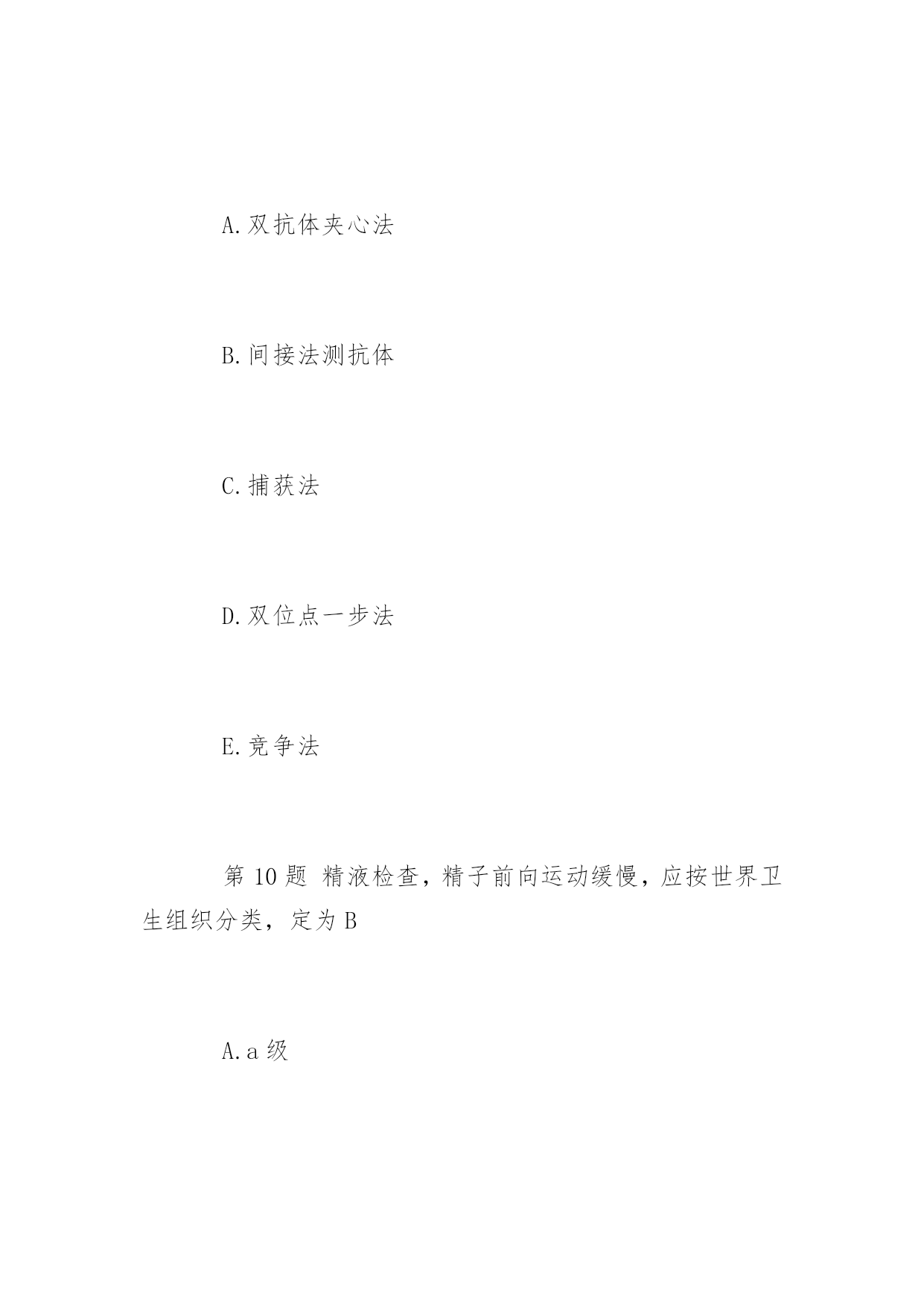 A.双抗体夹心法

B.间接法测抗体

C.捕获法

D.双位点一步法

E.竞争法

第 10 题 精液检查，精子前向运动缓慢，应按世界卫生组织分类，定为 B

A.a 级